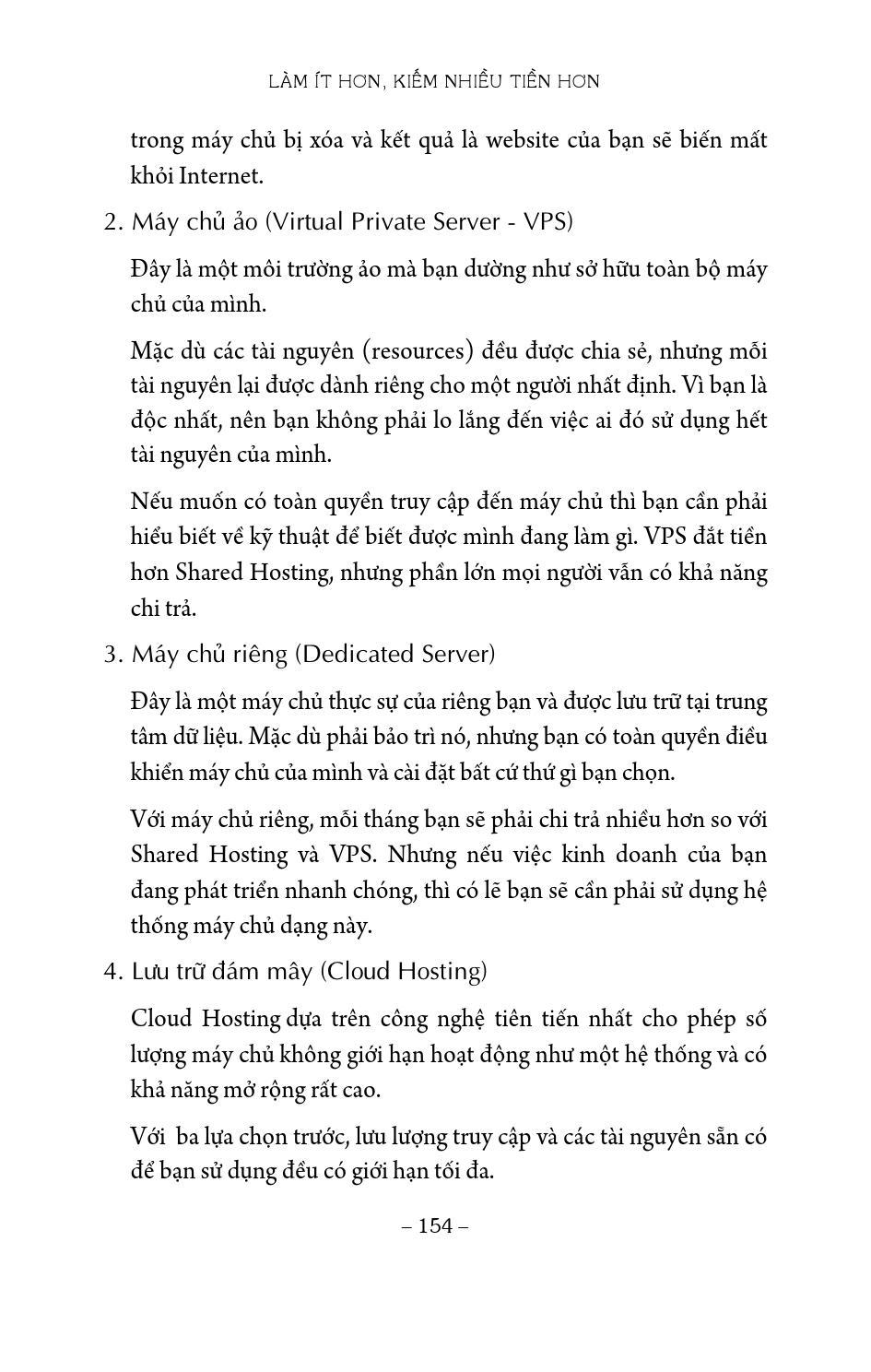 LÀM ÍT HƠN, KIẾM NHIỀU TIỀN HƠN

trong máy chủ bị xóa và kết quả là website của bạn sẽ biến mất khỏi Internet.

2. Máy chủ ảo (Virtual Private Server - VPS)

Đây là một môi trường ảo mà bạn dường như sở hữu toàn bộ máy chủ của mình.

Mặc dù các tài nguyên (resources) đều được chia sẻ, nhưng mỗi tài nguyên lại được dành riêng cho một người nhất định. Vì bạn là độc nhất, nên bạn không phải lo lắng đến việc ai đó sử dụng hết tài nguyên của mình.

Nếu muốn có toàn quyền truy cập đến máy chủ thì bạn cần phải hiểu biết về kỹ thuật để biết được mình đang làm gì. VPS đắt tiền hơn Shared Hosting, nhưng phần lớn mọi người vẫn có khả năng chi trả.

3. Máy chủ riêng (Dedicated Server)

Đây là một máy chủ thực sự của riêng bạn và được lưu trữ tại trung tâm dữ liệu. Mặc dù phải bảo trì nó, nhưng bạn có toàn quyền điều khiển máy chủ của mình và cài đặt bất cứ thứ gì bạn chọn.

Với máy chủ riêng, mỗi tháng bạn sẽ phải chi trả nhiều hơn so với Shared Hosting và VPS. Nhưng nếu việc kinh doanh của bạn đang phát triển nhanh chóng, thì có lẽ bạn sẽ cần phải sử dụng hệ thống máy chủ dạng này.

4. Lưu trữ đám mây (Cloud Hosting)

Cloud Hosting dựa trên công nghệ tiên tiến nhất cho phép số lượng máy chủ không giới hạn hoạt động như một hệ thống và có khả năng mở rộng rất cao.

Với ba lựa chọn trước, lưu lượng truy cập và các tài nguyên sẵn có để bạn sử dụng đều có giới hạn tối đa.

– 154 –